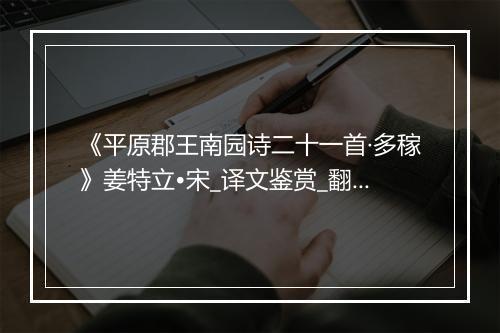 《平原郡王南园诗二十一首·多稼》姜特立•宋_译文鉴赏_翻...